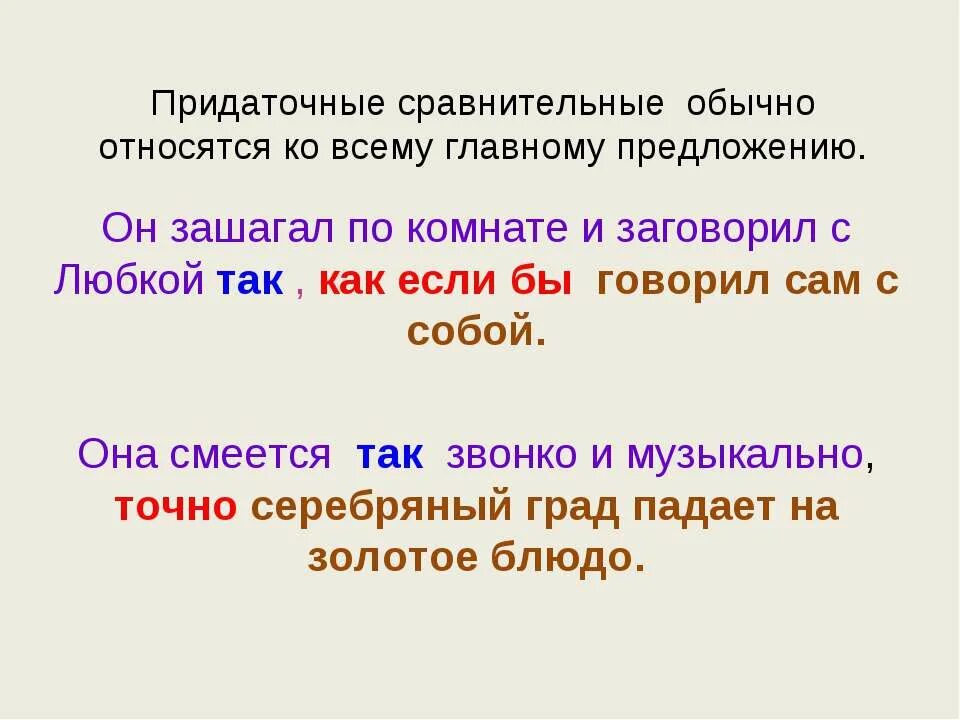 Придаточные сравнительные обычно относятся ко всему главному предложению.

Он зашагал по комнате и заговорил с Любкой так , как если бы говорил сам с собой.

Она смеется так звонко и музыкально, точно серебряный град падает на золотое блюдо.